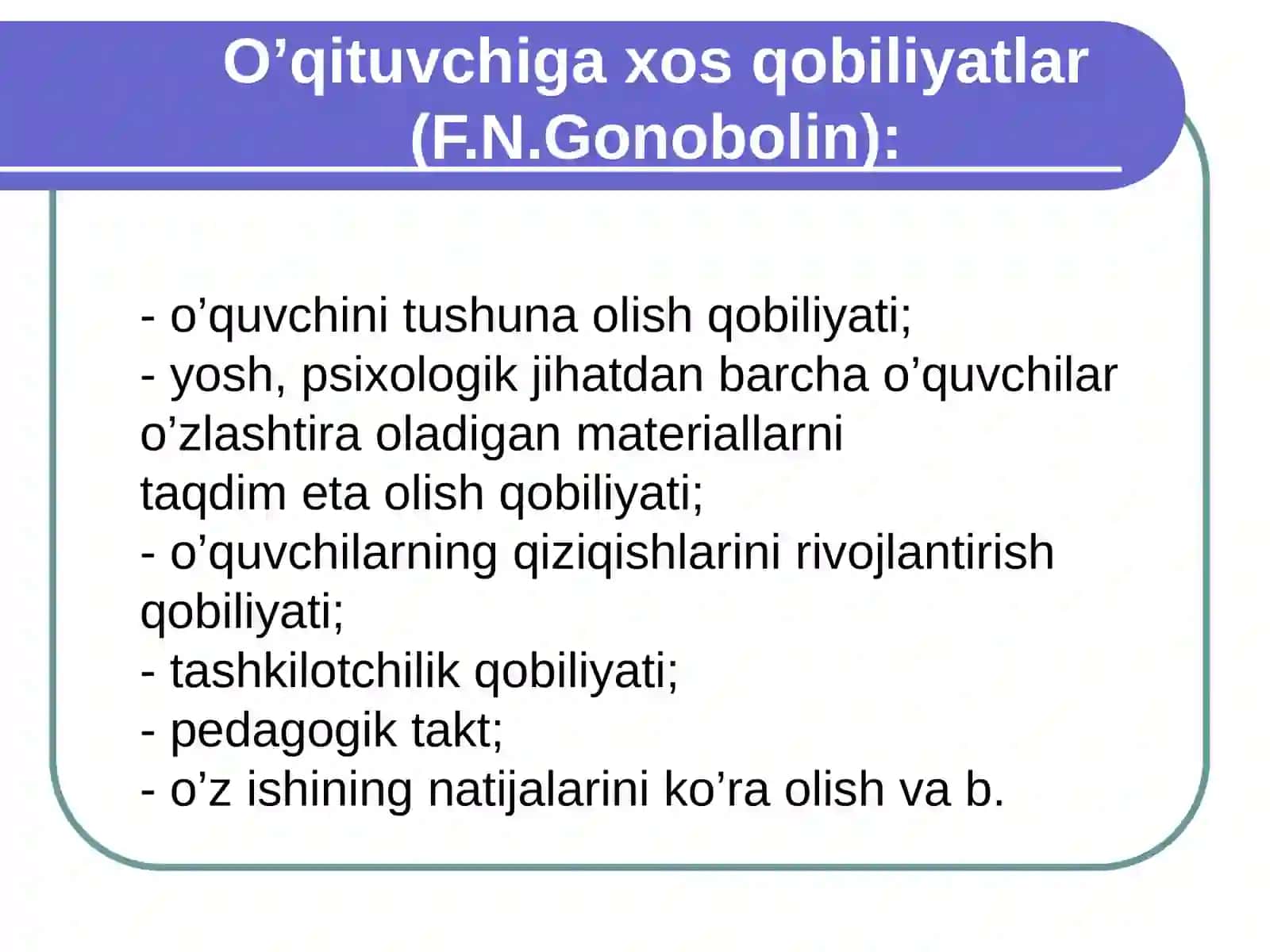 O’qituvchiga xos qobiliyatlar (F.N.Gonobolin):

- o’quvchini tushuna olish qobiliyati;
- yosh, psixologik jihatdan barcha o’quvchilar o’zlashtira oladigan materiallarni
taqdim eta olish qobiliyati;
- o’quvchilarning qiziqishlarini rivojlantirish qobiliyati;
- tashkilotchilik qobiliyati;
- pedagogik takt;
- o’z ishining natijalarini ko’ra olish va b.